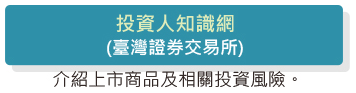 投資人知識網
(臺灣證券交易所)

介紹上市商品及相關投資風險。